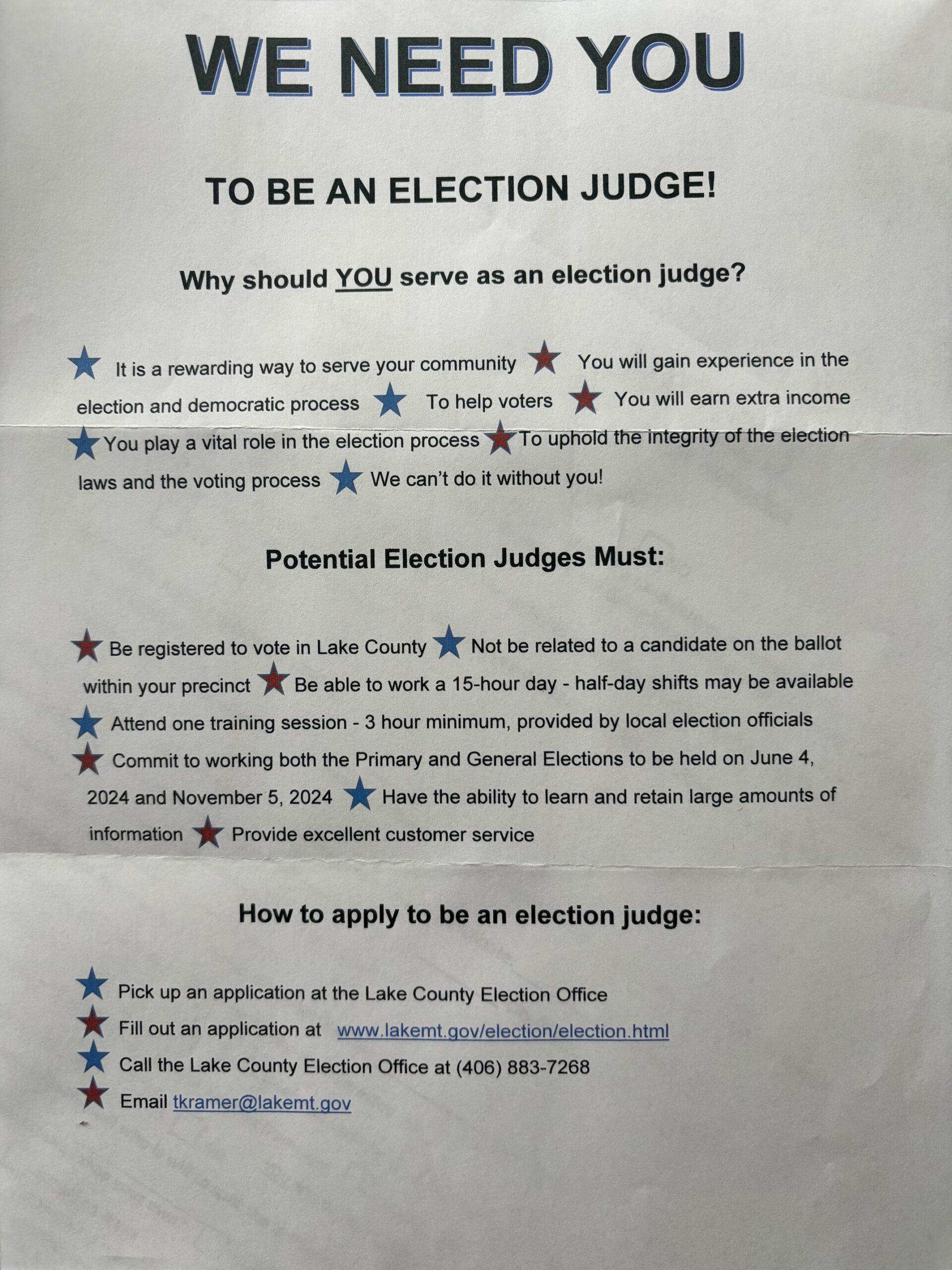 WE NEED YOU

TO BE AN ELECTION JUDGE!

Why should YOU serve as an election judge?

It is a rewarding way to serve your community You will gain experience in the election and democratic process To help voters You will earn extra income You play a vital role in the election process To uphold the integrity of the election laws and the voting process We can't do it without you!

Potential Election Judges Must:

Be registered to vote in Lake County Not be related to a candidate on the ballot within your precinct Be able to work a 15-hour day - half-day shifts may be available Attend one training session - 3 hour minimum, provided by local election officials Commit to working both the Primary and General Elections to be held on June 4, 2024 and November 5, 2024 Have the ability to learn and retain large amounts of information Provide excellent customer service

How to apply to be an election judge:

Pick up an application at the Lake County Election Office
Fill out an application at www.lakemt.gov/election/election.html
Call the Lake County Election Office at (406) 883-7268
Email tkramer@lakemt.gov